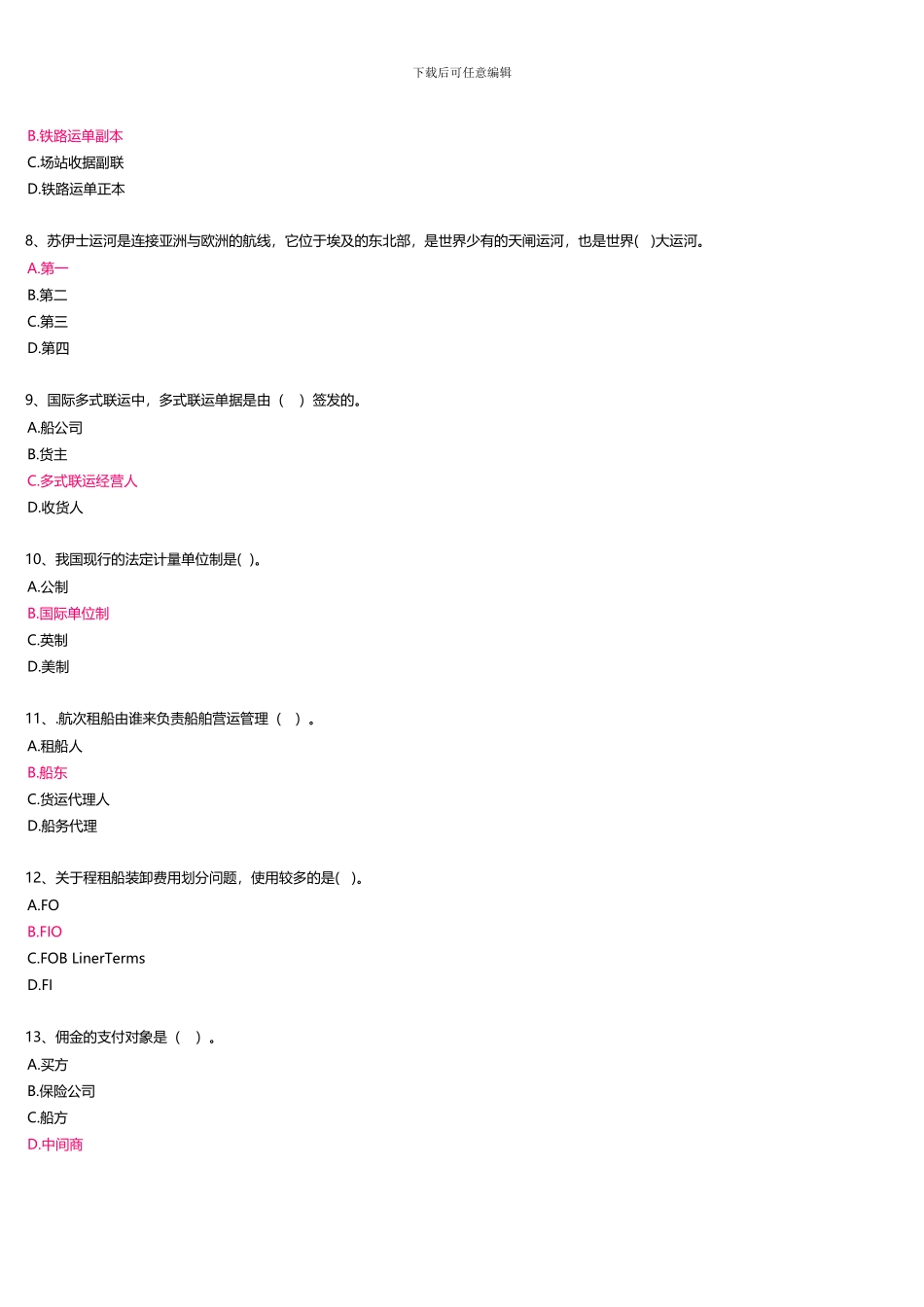 下载后可任意编辑

B.铁路运单副本
C.场站收据副联
D.铁路运单正本

8、苏伊士运河是连接亚洲与欧洲的航线，它位于埃及的东北部，是世界少有的天闸运河，也是世界(　)大运河。
A.第一
B.第二
C.第三
D.第四

9、国际多式联运中，多式联运单据是由（　）签发的。
A.船公司
B.货主
C.多式联运经营人
D.收货人

10、我国现行的法定计量单位制是( )。
A.公制
B.国际单位制
C.英制
D.美制

11、.航次租船由谁来负责船舶营运管理（　）。
A.租船人
B.船东
C.货运代理人
D.船务代理

12、关于程租船装卸费用划分问题，使用较多的是( )。
A.FO
B.FIO
C.FOB LinerTerms
D.FI

13、佣金的支付对象是（　）。
A.买方
B.保险公司
C.船方
D.中间商